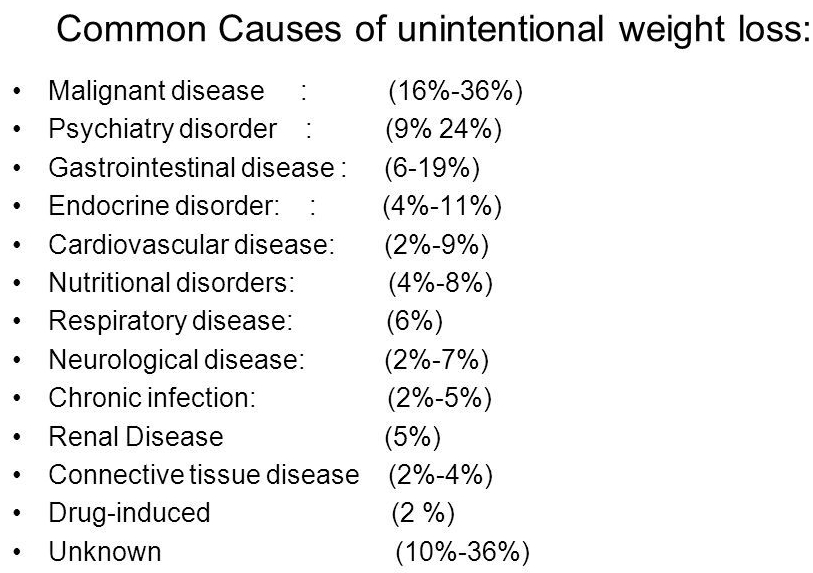 Common Causes of unintentional weight loss:

• Malignant disease : (16%-36%)
• Psychiatry disorder : (9% 24%)
• Gastrointestinal disease : (6-19%)
• Endocrine disorder: : (4%-11%)
• Cardiovascular disease: (2%-9%)
• Nutritional disorders: (4%-8%)
• Respiratory disease: (6%)
• Neurological disease: (2%-7%)
• Chronic infection: (2%-5%)
• Renal Disease (5%)
• Connective tissue disease (2%-4%)
• Drug-induced (2 %)
• Unknown (10%-36%)